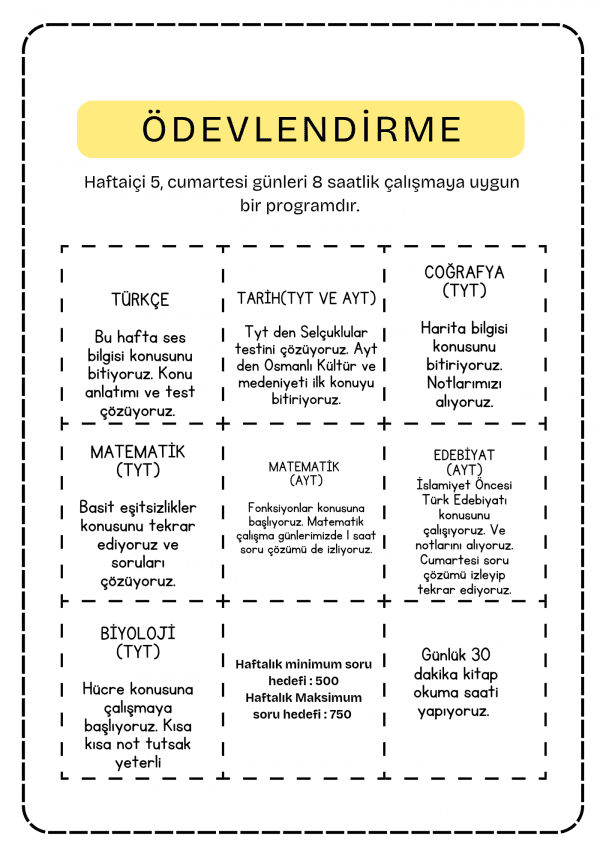 ÖDEVLENDİRME

Haftaiçi 5, cumartesi günleri 8 saatlik çalışmaya uygun bir programdır.

TÜRKÇE

Bu hafta ses bilgisi konusunu bitiyoruz. Konu anlatımı ve test çözüyoruz.

TARİH(TYT VE AYT)

Tyt den Selçuklular testini çözüyoruz. Ayt den Osmanlı Kültür ve medeniyeti ilk konuyu bitiriyoruz.

COĞRAFYA (TYT)

Harita bilgisi konusunu bitiriyoruz. Notlarımızı alıyoruz.

MATEMATİK (TYT)

Basit eşitsizlikler konusunu tekrar ediyoruz ve soruları çözüyoruz.

MATEMATİK (AYT)

Fonksiyonlar konusuna başlıyoruz. Matematik çalışma günlerimizde 1 saat soru çözümü de izliyoruz.

EDEBİYAT (AYT)

İslamiyet Öncesi Türk Edebiyatı konusunu çalışıyoruz. Ve notlarını alıyoruz. Cumartesi soru çözümü izleyip tekrar ediyoruz.

BİYOLOJİ (TYT)

Hücre konusuna çalışmaya başlıyoruz. Kısa kısa not tutsak yeterli

Haftalık minimum soru hedefi : 500
Haftalık Maksimum soru hedefi : 750

Günlük 30 dakika kitap okuma saati yapıyoruz.